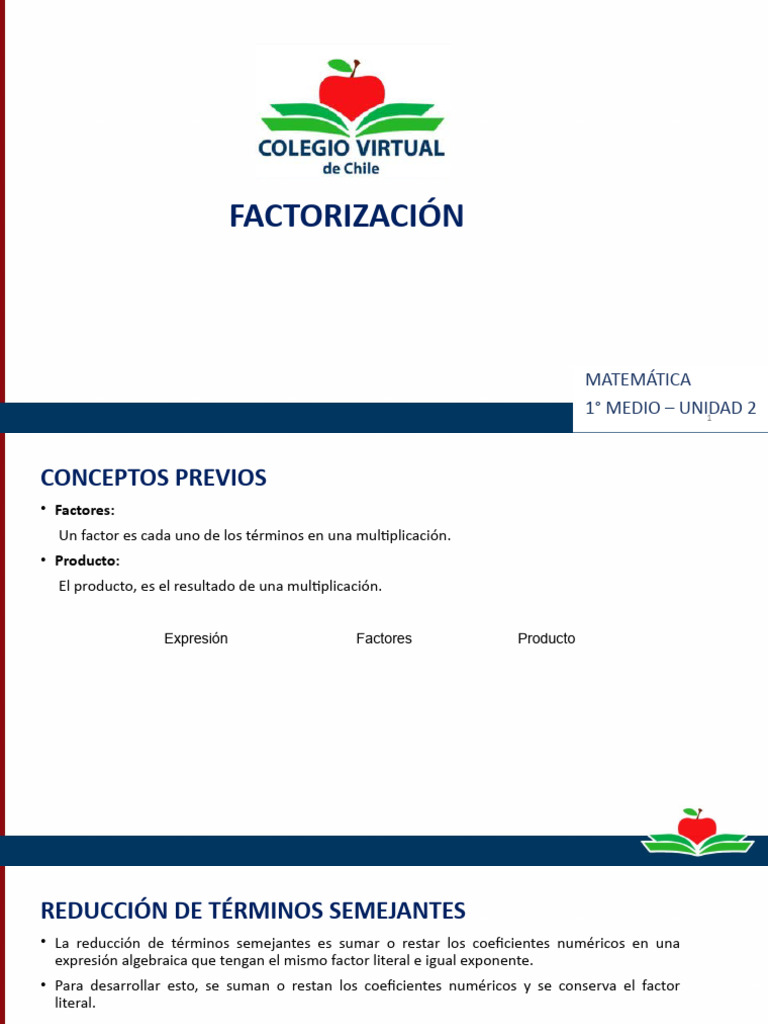 COLEGIO VIRTUAL
de Chile

FACTORIZACIÓN

MATEMÁTICA
1° MEDIO – UNIDAD 2

1

CONCEPTOS PREVIOS

• Factores:
Un factor es cada uno de los términos en una multiplicación.

• Producto:
El producto, es el resultado de una multiplicación.

Expresión Factores Producto

REDUCCIÓN DE TÉRMINOS SEMEJANTES

• La reducción de términos semejantes es sumar o restar los coeficientes numéricos en una expresión algebraica que tengan el mismo factor literal e igual exponente.

• Para desarrollar esto, se suman o restan los coeficientes numéricos y se conserva el factor literal.